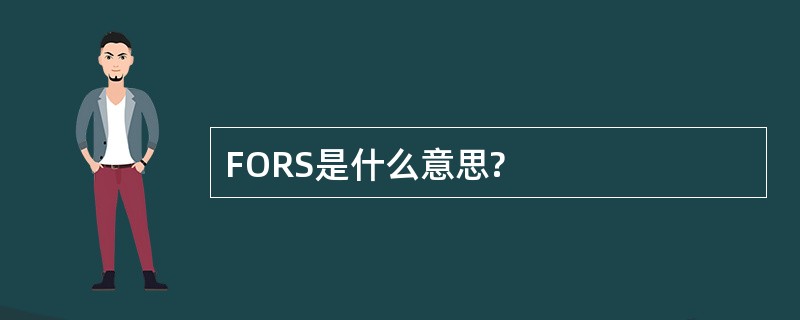 FORS是什么意思?